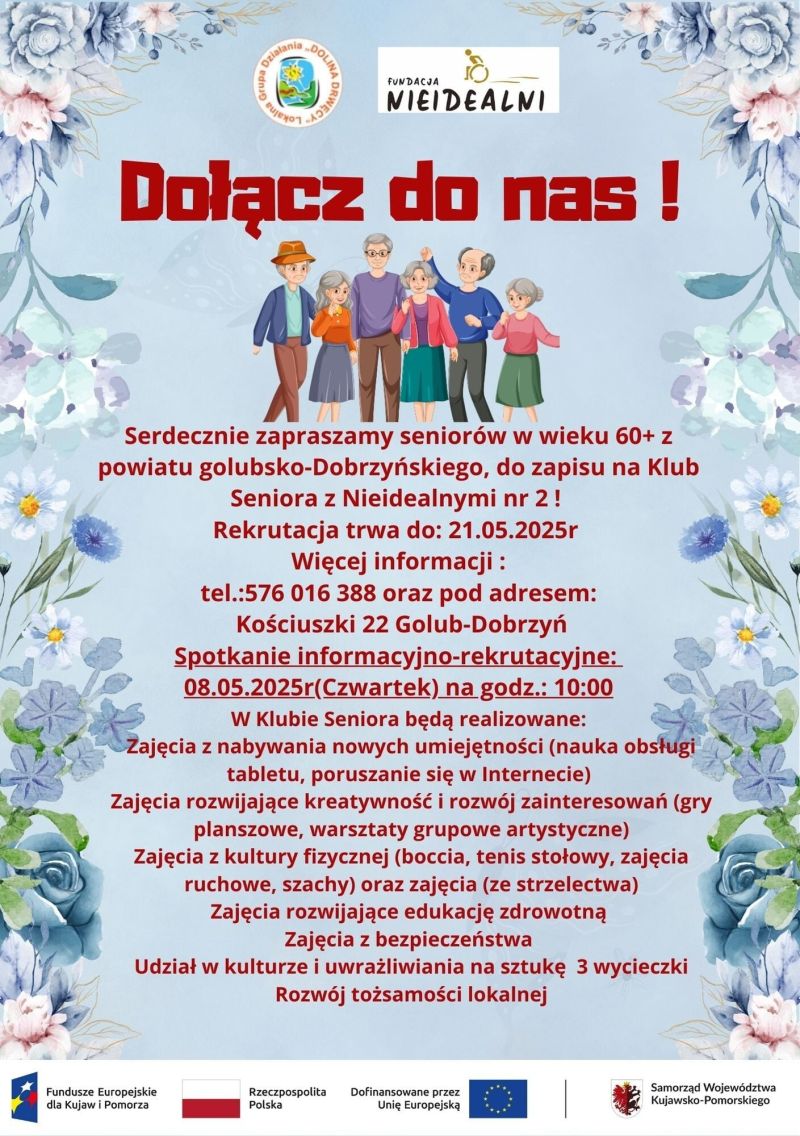 Lokalna Grupa Działania „DOLINA DRWĘCY”

FUNDACJA NIEIDEALNI

Dołącz do nas !

Serdecznie zapraszamy seniorów w wieku 60+ z powiatu golubsko-Dobrzyńskiego, do zapisu na Klub Seniora z Nieidealnymi nr 2 !
Rekrutacja trwa do: 21.05.2025r
Więcej informacji :
tel.:576 016 388 oraz pod adresem:
Kościuszki 22 Golub-Dobrzyń
Spotkanie informacyjno-rekrutacyjne:
08.05.2025r(Czwartek) na godz.: 10:00
W Klubie Seniora będą realizowane:
Zajęcia z nabywania nowych umiejętności (nauka obsługi tabletu, poruszanie się w Internecie)
Zajęcia rozwijające kreatywność i rozwój zainteresowań (gry planszowe, warsztaty grupowe artystyczne)
Zajęcia z kultury fizycznej (boccia, tenis stołowy, zajęcia ruchowe, szachy) oraz zajęcia (ze strzelectwa)
Zajęcia rozwijające edukację zdrowotną
Zajęcia z bezpieczeństwa
Udział w kulturze i uwrażliwiania na sztukę 3 wycieczki
Rozwój tożsamości lokalnej

Fundusze Europejskie dla Kujaw i Pomorza
Rzeczpospolita Polska
Dofinansowane przez Unię Europejską
Samorząd Województwa Kujawsko-Pomorskiego